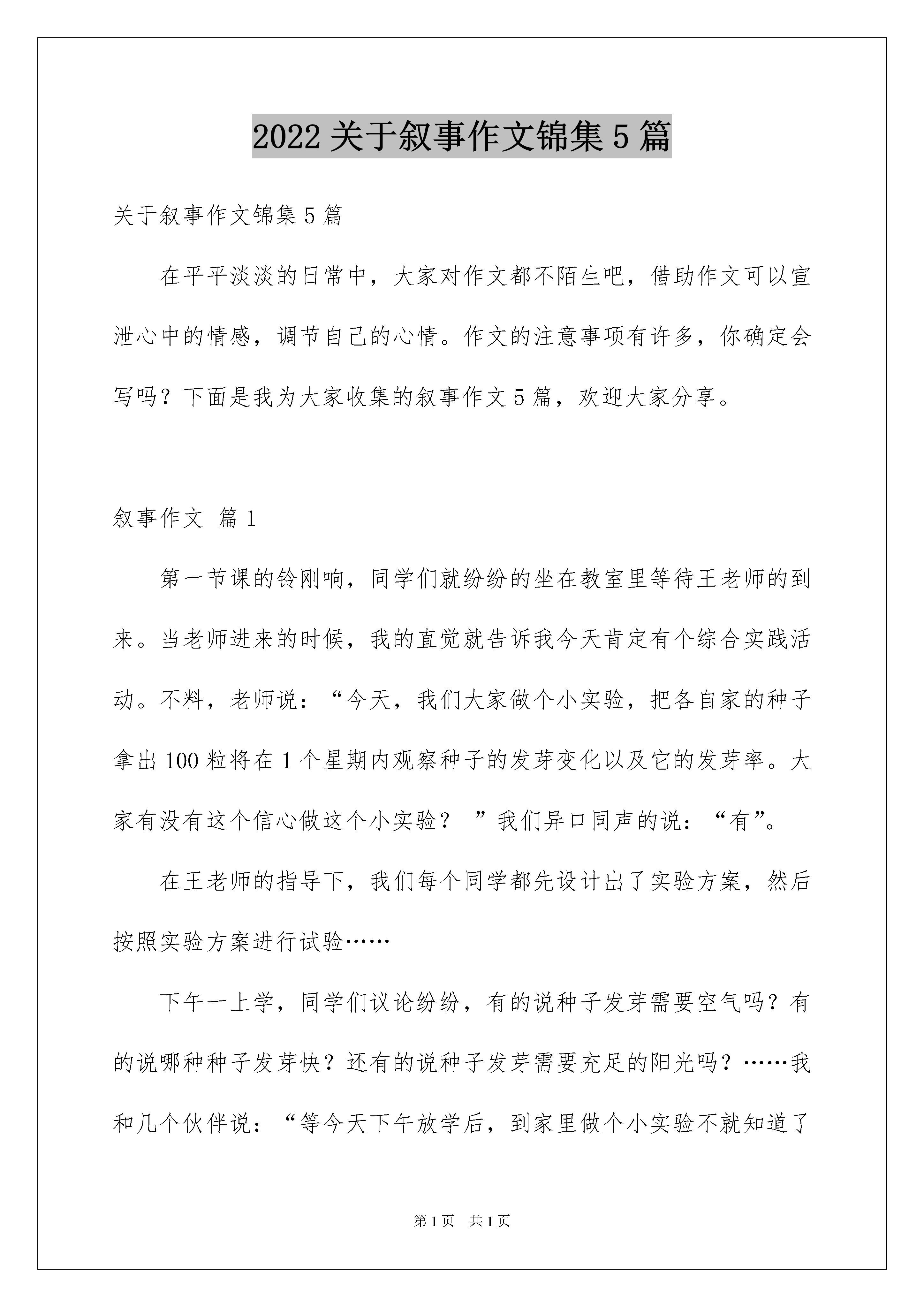 2022 关于叙事作文锦集 5 篇

关于叙事作文锦集 5 篇

在平平淡淡的日常中，大家对作文都不陌生吧，借助作文可以宣泄心中的情感，调节自己的心情。作文的注意事项有许多，你确定会写吗？下面是我为大家收集的叙事作文 5 篇，欢迎大家分享。

叙事作文 篇 1

第一节课的铃刚响，同学们就纷纷的坐在教室里等待王老师的到来。当老师进来的时候，我的直觉就告诉我今天肯定有个综合实践活动。不料，老师说：“今天，我们大家做个小实验，把各自家的种子拿出 100 粒将在 1 个星期内观察种子的发芽变化以及它的发芽率。大家有没有这个信心做这个小实验？ ”我们异口同声的说：“有”。

在王老师的指导下，我们每个同学都先设计出了实验方案，然后按照实验方案进行试验……

下午一上学，同学们议论纷纷，有的说种子发芽需要空气吗？有的说哪种种子发芽快？还有的说种子发芽需要充足的阳光吗？……我和几个伙伴说：“等今天下午放学后，到家里做个小实验不就知道了

第 1 页 共 1 页